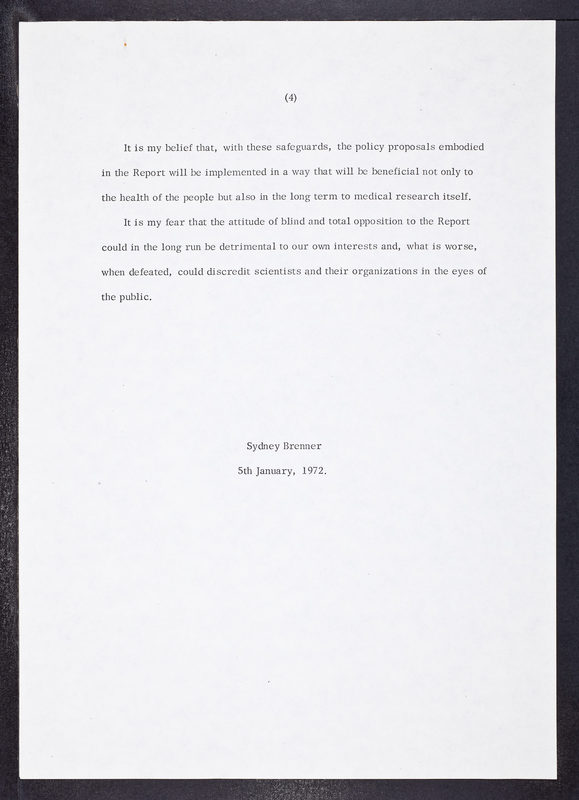 (4)

It is my belief that, with these safeguards, the policy proposals embodied in the Report will be implemented in a way that will be beneficial not only to the health of the people but also in the long term to medical research itself.

It is my fear that the attitude of blind and total opposition to the Report could in the long run be detrimental to our own interests and, what is worse, when defeated, could discredit scientists and their organizations in the eyes of the public.

Sydney Brenner
5th January, 1972.